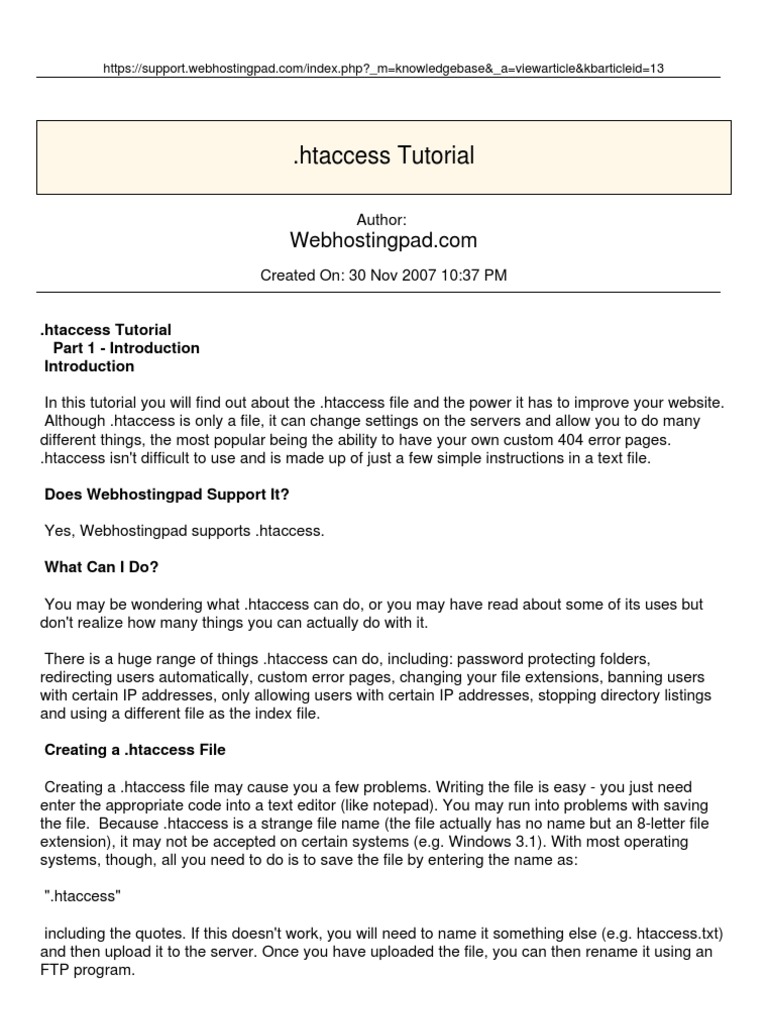 https://support.webhostingpad.com/index.php?_m=knowledgebase&_a=viewarticle&kbarticleid=13

.htaccess Tutorial

Author:
Webhostingpad.com

Created On: 30 Nov 2007 10:37 PM

.htaccess Tutorial
Part 1 - Introduction
Introduction

In this tutorial you will find out about the .htaccess file and the power it has to improve your website. Although .htaccess is only a file, it can change settings on the servers and allow you to do many different things, the most popular being the ability to have your own custom 404 error pages. .htaccess isn't difficult to use and is made up of just a few simple instructions in a text file.

Does Webhostingpad Support It?

Yes, Webhostingpad supports .htaccess.

What Can I Do?

You may be wondering what .htaccess can do, or you may have read about some of its uses but don't realize how many things you can actually do with it.

There is a huge range of things .htaccess can do, including: password protecting folders, redirecting users automatically, custom error pages, changing your file extensions, banning users with certain IP addresses, only allowing users with certain IP addresses, stopping directory listings and using a different file as the index file.

Creating a .htaccess File

Creating a .htaccess file may cause you a few problems. Writing the file is easy - you just need enter the appropriate code into a text editor (like notepad). You may run into problems with saving the file. Because .htaccess is a strange file name (the file actually has no name but an 8-letter file extension), it may not be accepted on certain systems (e.g. Windows 3.1). With most operating systems, though, all you need to do is to save the file by entering the name as:

".htaccess"

including the quotes. If this doesn't work, you will need to name it something else (e.g. htaccess.txt) and then upload it to the server. Once you have uploaded the file, you can then rename it using an FTP program.